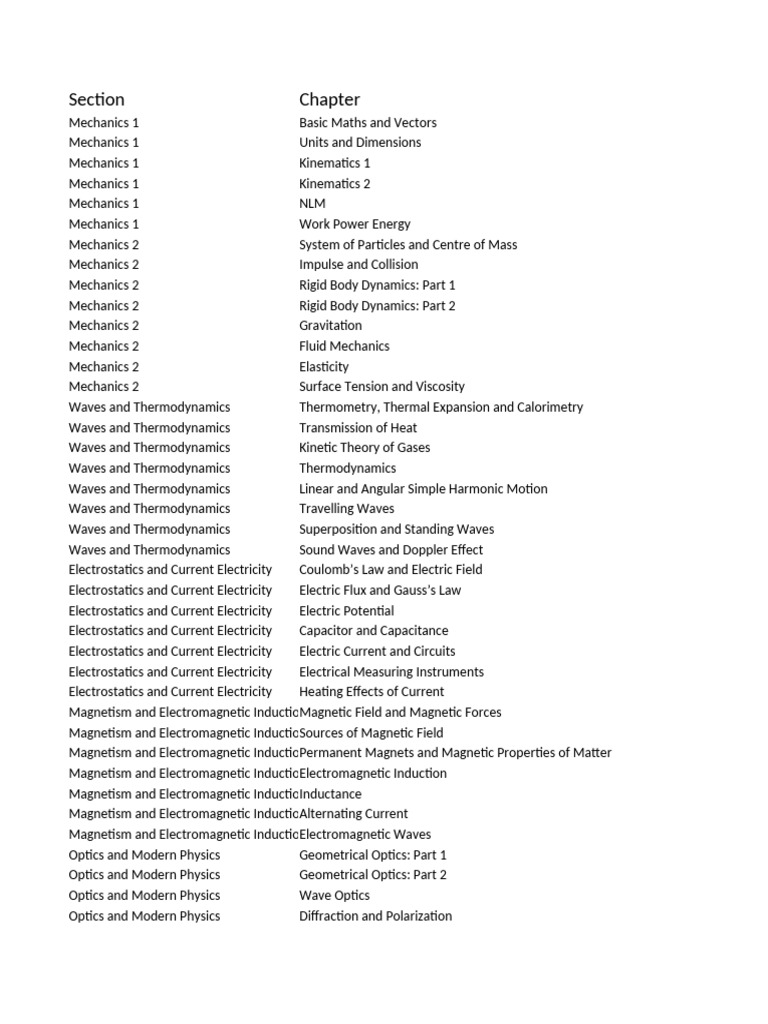 | Section | Chapter |
|---|---|
| Mechanics 1 | Basic Maths and Vectors |
| Mechanics 1 | Units and Dimensions |
| Mechanics 1 | Kinematics 1 |
| Mechanics 1 | Kinematics 2 |
| Mechanics 1 | NLM |
| Mechanics 1 | Work Power Energy |
| Mechanics 2 | System of Particles and Centre of Mass |
| Mechanics 2 | Impulse and Collision |
| Mechanics 2 | Rigid Body Dynamics: Part 1 |
| Mechanics 2 | Rigid Body Dynamics: Part 2 |
| Mechanics 2 | Gravitation |
| Mechanics 2 | Fluid Mechanics |
| Mechanics 2 | Elasticity |
| Mechanics 2 | Surface Tension and Viscosity |
| Waves and Thermodynamics | Thermometry, Thermal Expansion and Calorimetry |
| Waves and Thermodynamics | Transmission of Heat |
| Waves and Thermodynamics | Kinetic Theory of Gases |
| Waves and Thermodynamics | Thermodynamics |
| Waves and Thermodynamics | Linear and Angular Simple Harmonic Motion |
| Waves and Thermodynamics | Travelling Waves |
| Waves and Thermodynamics | Superposition and Standing Waves |
| Waves and Thermodynamics | Sound Waves and Doppler Effect |
| Electrostatics and Current Electricity | Coulomb's Law and Electric Field |
| Electrostatics and Current Electricity | Electric Flux and Gauss's Law |
| Electrostatics and Current Electricity | Electric Potential |
| Electrostatics and Current Electricity | Capacitor and Capacitance |
| Electrostatics and Current Electricity | Electric Current and Circuits |
| Electrostatics and Current Electricity | Electrical Measuring Instruments |
| Electrostatics and Current Electricity | Heating Effects of Current |
| Magnetism and Electromagnetic Inductic | Magnetic Field and Magnetic Forces |
| Magnetism and Electromagnetic Inductic | Sources of Magnetic Field |
| Magnetism and Electromagnetic Inductic | Permanent Magnets and Magnetic Properties of Matter |
| Magnetism and Electromagnetic Inductic | Electromagnetic Induction |
| Magnetism and Electromagnetic Inductic | Inductance |
| Magnetism and Electromagnetic Inductic | Alternating Current |
| Magnetism and Electromagnetic Inductic | Electromagnetic Waves |
| Optics and Modern Physics | Geometrical Optics: Part 1 |
| Optics and Modern Physics | Geometrical Optics: Part 2 |
| Optics and Modern Physics | Wave Optics |
| Optics and Modern Physics | Diffraction and Polarization |